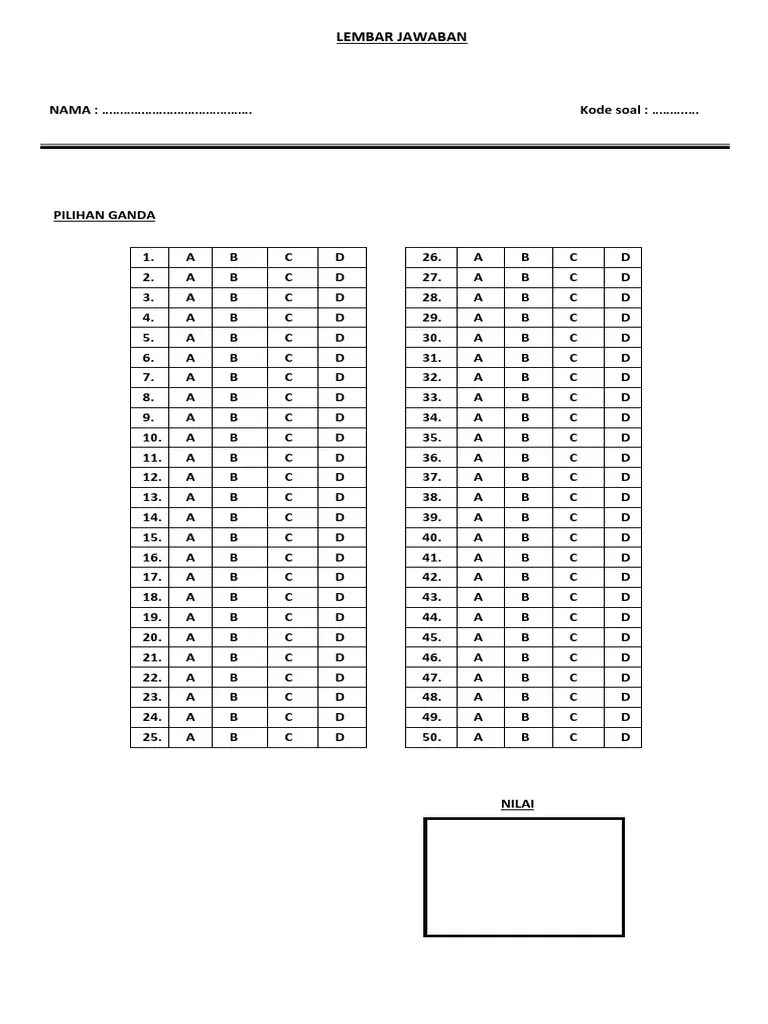 LEMBAR JAWABAN

NAMA : ………………………………….

Kode soal : ………….

PILIHAN GANDA

| 1. | A | B | C | D |
|---|---|---|---|---|
| 2. | A | B | C | D |
| 3. | A | B | C | D |
| 4. | A | B | C | D |
| 5. | A | B | C | D |
| 6. | A | B | C | D |
| 7. | A | B | C | D |
| 8. | A | B | C | D |
| 9. | A | B | C | D |
| 10. | A | B | C | D |
| 11. | A | B | C | D |
| 12. | A | B | C | D |
| 13. | A | B | C | D |
| 14. | A | B | C | D |
| 15. | A | B | C | D |
| 16. | A | B | C | D |
| 17. | A | B | C | D |
| 18. | A | B | C | D |
| 19. | A | B | C | D |
| 20. | A | B | C | D |
| 21. | A | B | C | D |
| 22. | A | B | C | D |
| 23. | A | B | C | D |
| 24. | A | B | C | D |
| 25. | A | B | C | D |

| 26. | A | B | C | D |
|---|---|---|---|---|
| 27. | A | B | C | D |
| 28. | A | B | C | D |
| 29. | A | B | C | D |
| 30. | A | B | C | D |
| 31. | A | B | C | D |
| 32. | A | B | C | D |
| 33. | A | B | C | D |
| 34. | A | B | C | D |
| 35. | A | B | C | D |
| 36. | A | B | C | D |
| 37. | A | B | C | D |
| 38. | A | B | C | D |
| 39. | A | B | C | D |
| 40. | A | B | C | D |
| 41. | A | B | C | D |
| 42. | A | B | C | D |
| 43. | A | B | C | D |
| 44. | A | B | C | D |
| 45. | A | B | C | D |
| 46. | A | B | C | D |
| 47. | A | B | C | D |
| 48. | A | B | C | D |
| 49. | A | B | C | D |
| 50. | A | B | C | D |

NILAI